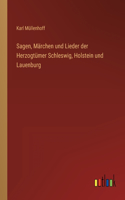 Karl Müllenhoff

Sagen, Märchen und Lieder der Herzogtümer Schleswig, Holstein und Lauenburg

outlook